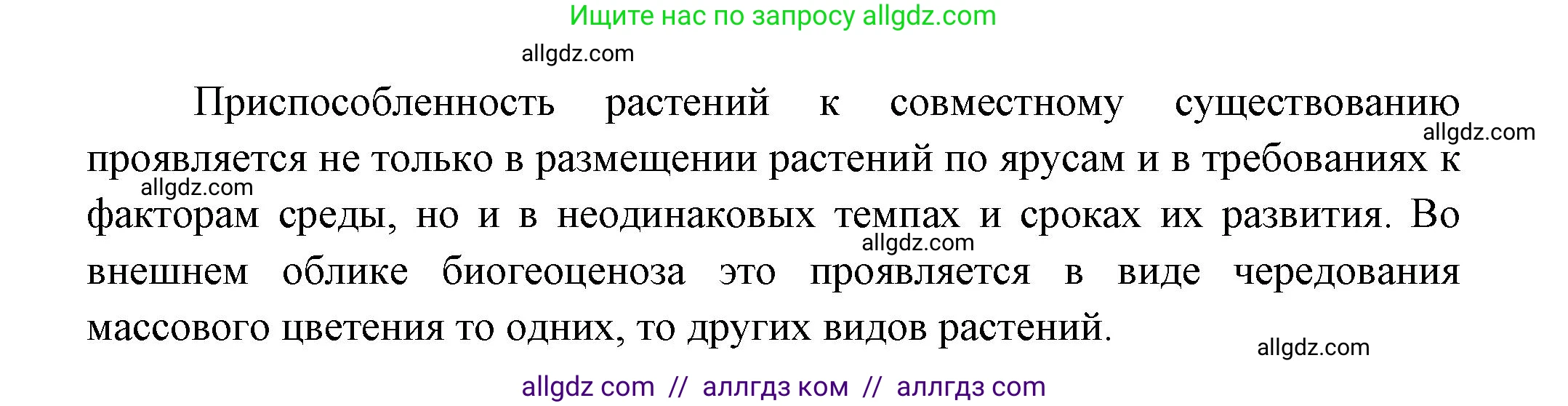 Ищите нас по запросу allgdz.com

allgdz.com

Приспособленность растений к совместному существованию проявляется не только в размещении растений по ярусам и в требованиях к факторам среды, но и в неодинаковых темпах и сроках их развития. Во внешнем облике биогеоценоза это проявляется в виде чередования массового цветения то одних, то других видов растений.

allgdz.com

allgdz.com

allgdz.com

allgdz.com

allgdz com // аллгдз ком // аллгдз com